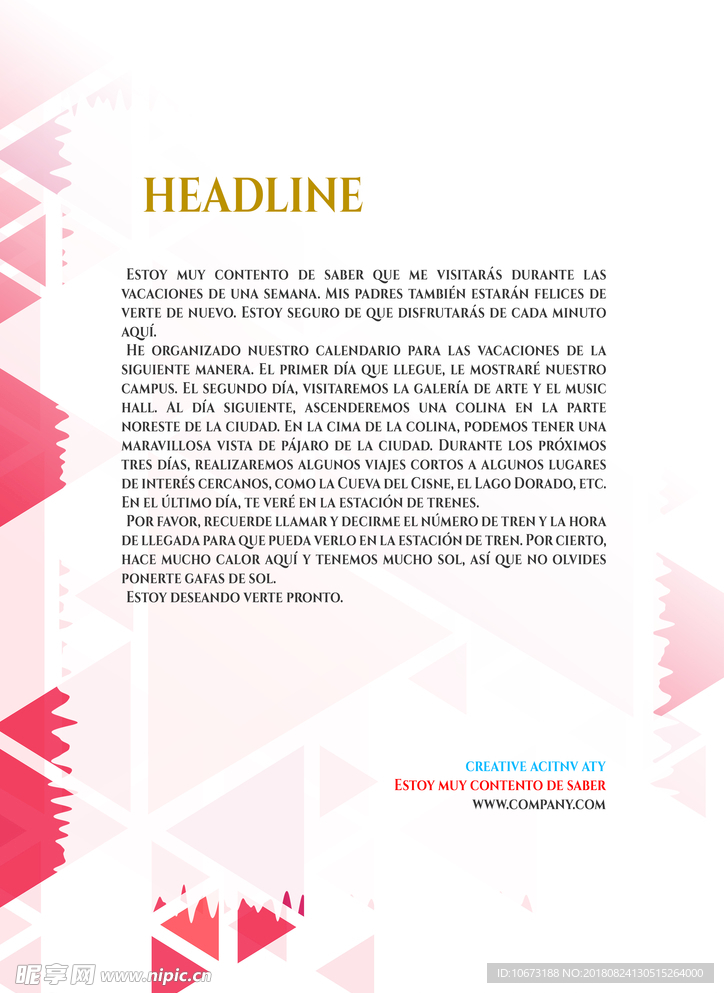 HEADLINE

Estoy muy contento de saber que me visitarás durante las vacaciones de una semana. Mis padres también estarán felices de verte de nuevo. Estoy seguro de que disfrutarás de cada minuto aquí.

He organizado nuestro calendario para las vacaciones de la siguiente manera. El primer día que llegue, le mostraré nuestro campus. El segundo día, visitaremos la galería de arte y el music hall. Al día siguiente, ascenderemos una colina en la parte noreste de la ciudad. En la cima de la colina, podemos tener una maravillosa vista de pájaro de la ciudad. Durante los próximos tres días, realizaremos algunos viajes cortos a algunos lugares de interés cercanos, como la Cueva del Cisne, el Lago Dorado, etc. En el último día, te veré en la estación de trenes.

Por favor, recuerde llamar y decirme el número de tren y la hora de llegada para que pueda verlo en la estación de tren. Por cierto, hace mucho calor aquí y tenemos mucho sol, así que no olvides ponerte gafas de sol.

Estoy deseando verte pronto.

CREATIVE ACITNV ATY
Estoy muy contento de saber
WWW.COMPANY.COM

昵享网 www.nipic.com
ID:10673188 NO:20180824130515264000